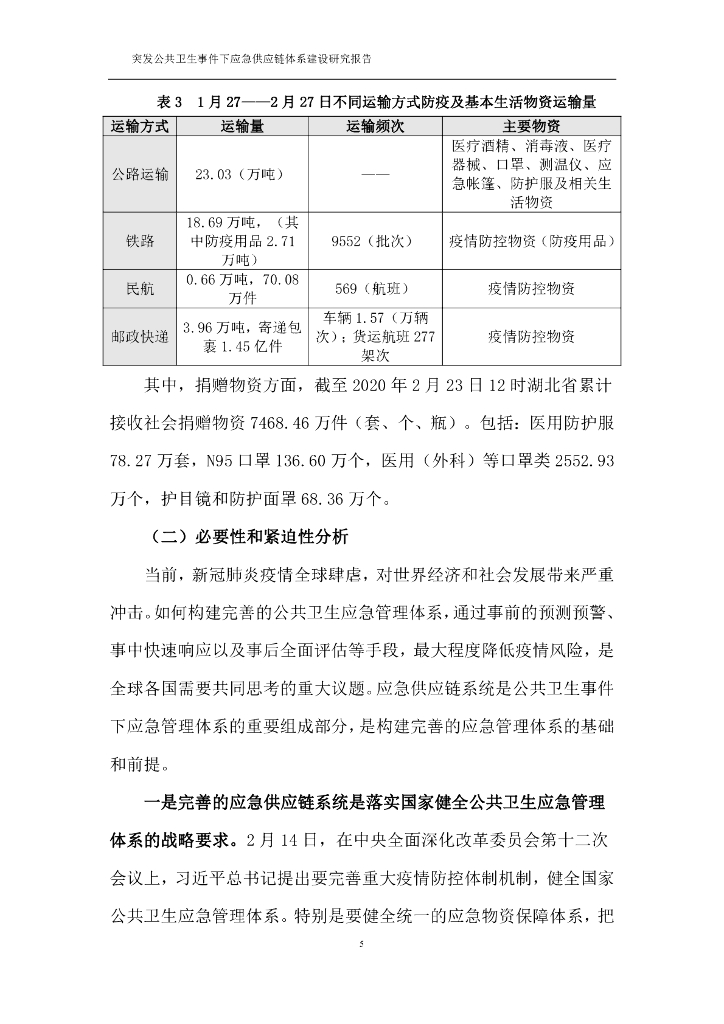 突发公共卫生事件下应急供应链体系建设研究报告

表 3　1 月 27——2 月 27 日不同运输方式防疫及基本生活物资运输量

| 运输方式 | 运输量 | 运输频次 | 主要物资 |
|---|---|---|---|
| 公路运输 | 23.03（万吨） | —— | 医疗酒精、消毒液、医疗器械、口罩、测温仪、应急帐篷、防护服及相关生活物资 |
| 铁路 | 18.69 万吨，（其中防疫用品 2.71 万吨） | 9552（批次） | 疫情防控物资（防疫用品） |
| 民航 | 0.66 万吨，70.08 万件 | 569（航班） | 疫情防控物资 |
| 邮政快递 | 3.96 万吨，寄递包裹 1.45 亿件 | 车辆 1.57（万辆次）；货运航班 277 架次 | 疫情防控物资 |

其中，捐赠物资方面，截至 2020 年 2 月 23 日 12 时湖北省累计接收社会捐赠物资 7468.46 万件（套、个、瓶）。包括：医用防护服 78.27 万套，N95 口罩 136.60 万个，医用（外科）等口罩类 2552.93 万个，护目镜和防护面罩 68.36 万个。

（二）必要性和紧迫性分析

当前，新冠肺炎疫情全球肆虐，对世界经济和社会发展带来严重冲击。如何构建完善的公共卫生应急管理体系，通过事前的预测预警、事中快速响应以及事后全面评估等手段，最大程度降低疫情风险，是全球各国需要共同思考的重大议题。应急供应链系统是公共卫生事件下应急管理体系的重要组成部分，是构建完善的应急管理体系的基础和前提。

一是完善的应急供应链系统是落实国家健全公共卫生应急管理体系的战略要求。2 月 14 日，在中央全面深化改革委员会第十二次会议上，习近平总书记提出要完善重大疫情防控体制机制，健全国家公共卫生应急管理体系。特别是要健全统一的应急物资保障体系，把

5